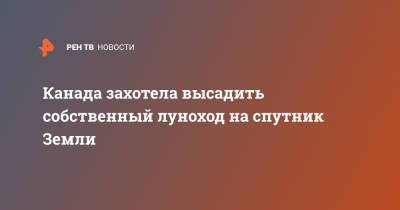 РЕН ТВ НОВОСТИ

Канада захотела высадить собственный луноход на спутник Земли